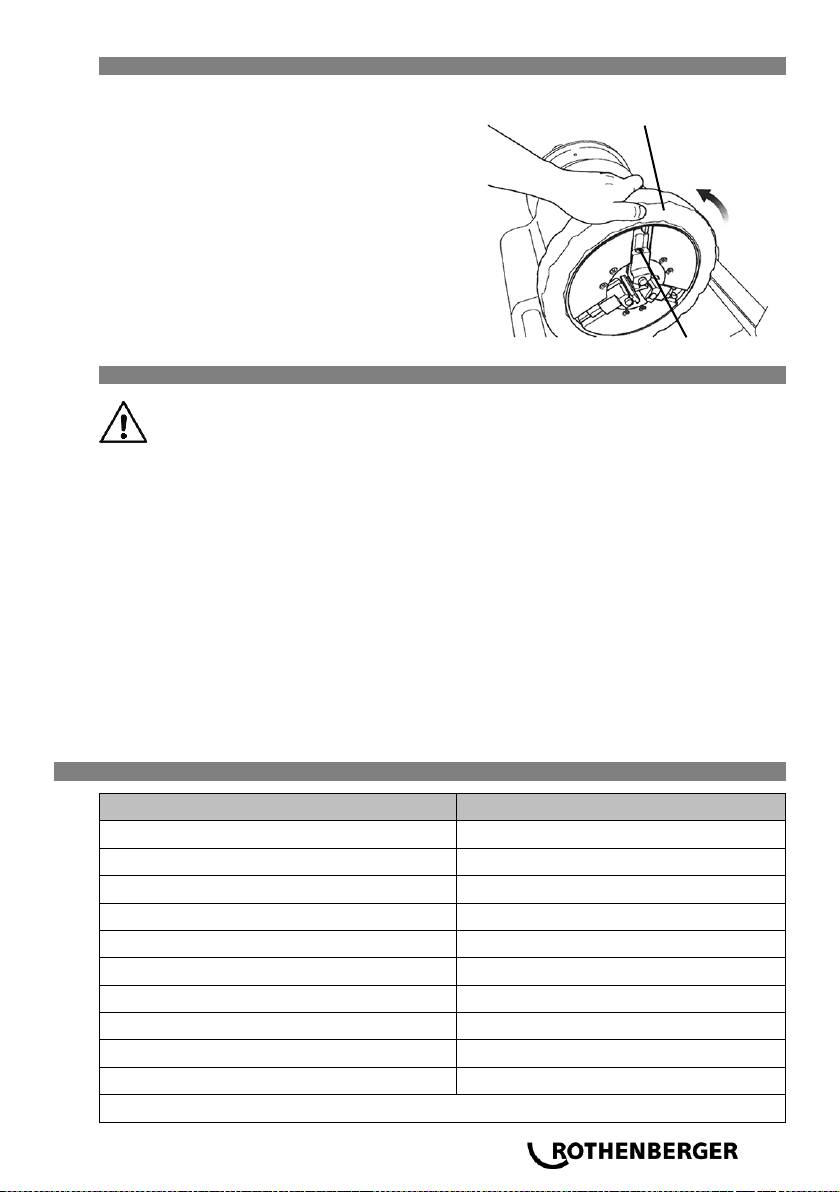 ROTHENBERGER